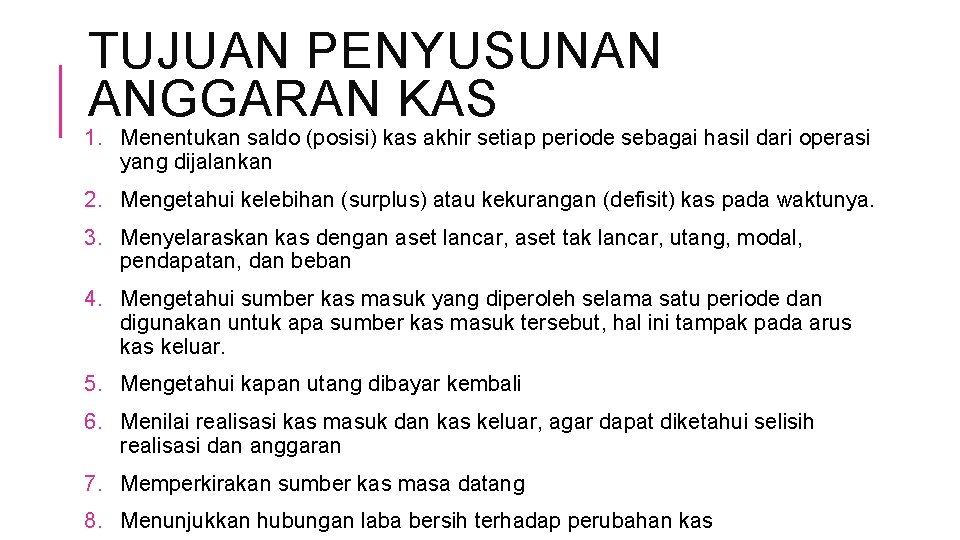 TUJUAN PENYUSUNAN ANGGARAN KAS

1. Menentukan saldo (posisi) kas akhir setiap periode sebagai hasil dari operasi yang dijalankan

2. Mengetahui kelebihan (surplus) atau kekurangan (defisit) kas pada waktunya.

3. Menyelaraskan kas dengan aset lancar, aset tak lancar, utang, modal, pendapatan, dan beban

4. Mengetahui sumber kas masuk yang diperoleh selama satu periode dan digunakan untuk apa sumber kas masuk tersebut, hal ini tampak pada arus kas keluar.

5. Mengetahui kapan utang dibayar kembali

6. Menilai realisasi kas masuk dan kas keluar, agar dapat diketahui selisih realisasi dan anggaran

7. Memperkirakan sumber kas masa datang

8. Menunjukkan hubungan laba bersih terhadap perubahan kas